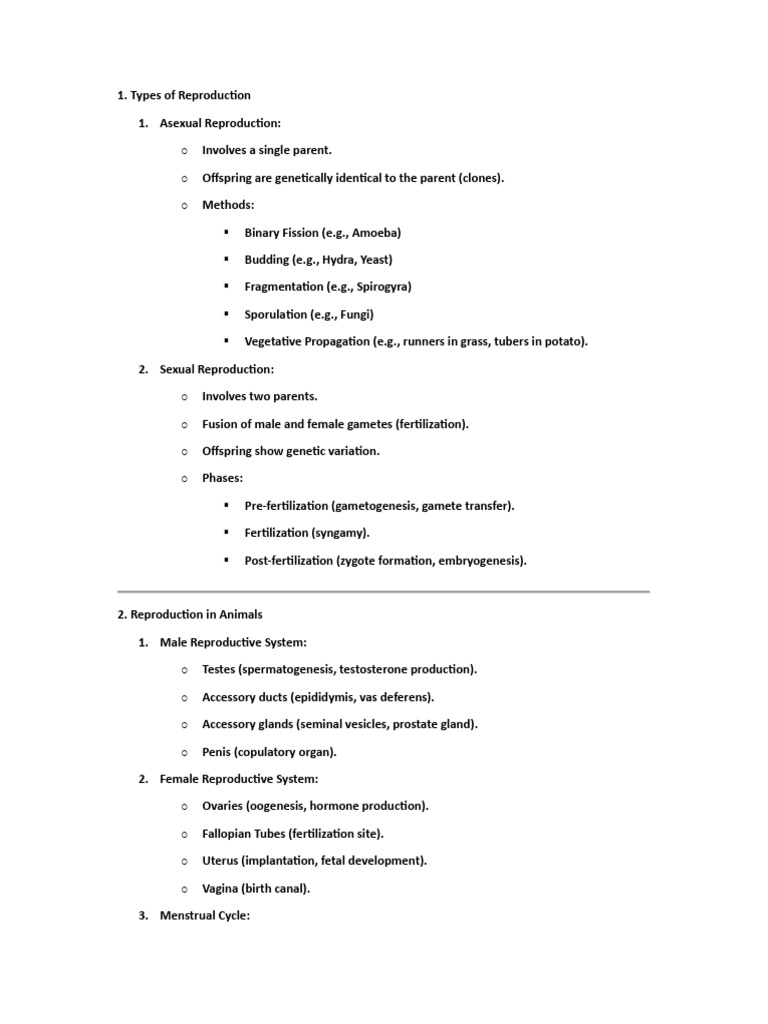 1. Types of Reproduction

1. Asexual Reproduction:

○ Involves a single parent.

○ Offspring are genetically identical to the parent (clones).

○ Methods:

▪ Binary Fission (e.g., Amoeba)

▪ Budding (e.g., Hydra, Yeast)

▪ Fragmentation (e.g., Spirogyra)

▪ Sporulation (e.g., Fungi)

▪ Vegetative Propagation (e.g., runners in grass, tubers in potato).

2. Sexual Reproduction:

○ Involves two parents.

○ Fusion of male and female gametes (fertilization).

○ Offspring show genetic variation.

○ Phases:

▪ Pre-fertilization (gametogenesis, gamete transfer).

▪ Fertilization (syngamy).

▪ Post-fertilization (zygote formation, embryogenesis).

2. Reproduction in Animals

1. Male Reproductive System:

○ Testes (spermatogenesis, testosterone production).

○ Accessory ducts (epididymis, vas deferens).

○ Accessory glands (seminal vesicles, prostate gland).

○ Penis (copulatory organ).

2. Female Reproductive System:

○ Ovaries (oogenesis, hormone production).

○ Fallopian Tubes (fertilization site).

○ Uterus (implantation, fetal development).

○ Vagina (birth canal).

3. Menstrual Cycle: